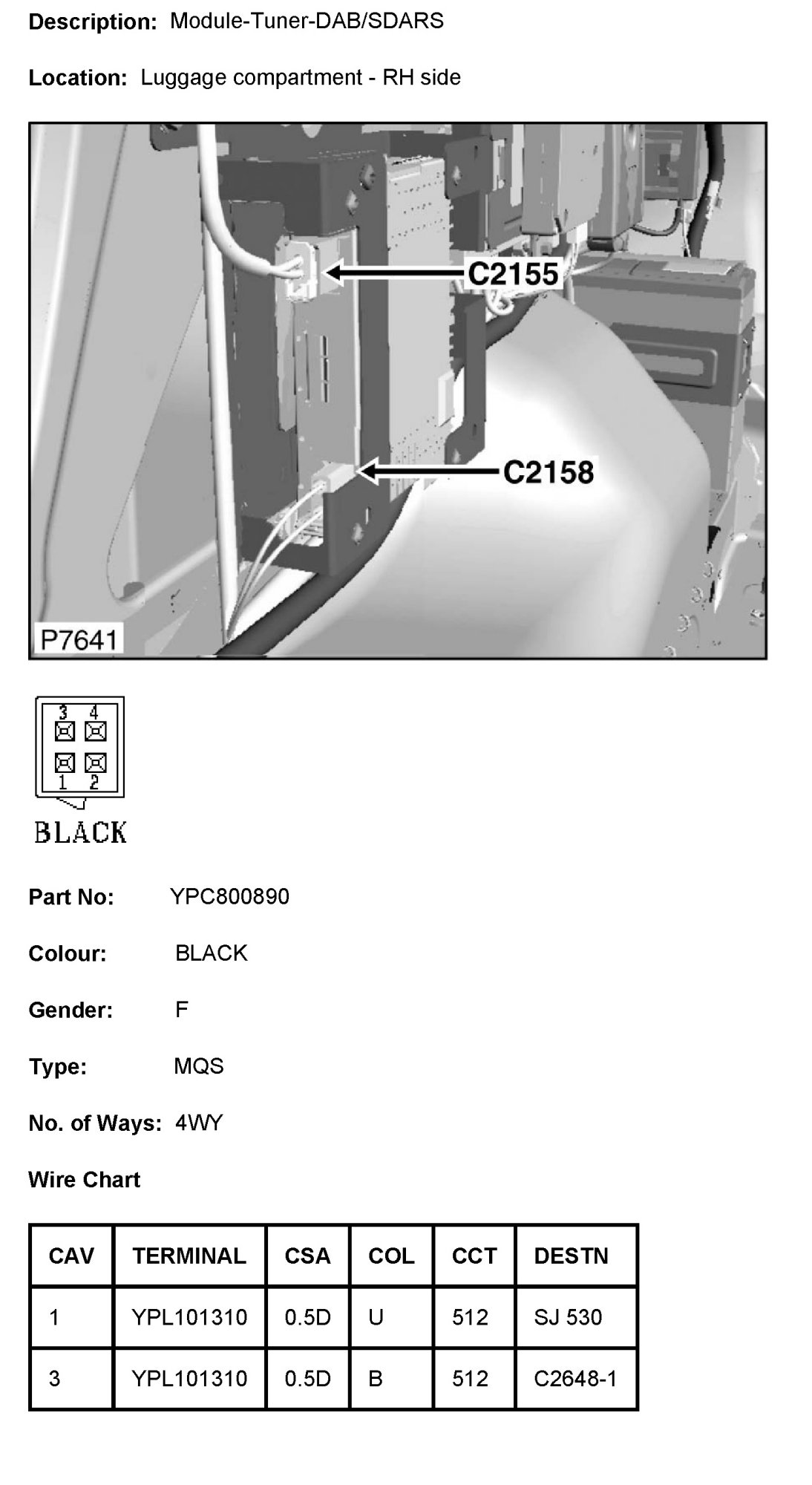 Description: Module-Tuner-DAB/SDARS

Location: Luggage compartment - RH side

C2155

C2158

P7641

3 4

1 2

BLACK

Part No: YPC800890

Colour: BLACK

Gender: F

Type: MQS

No. of Ways: 4WY

Wire Chart

| CAV | TERMINAL | CSA | COL | CCT | DESTN |
|---|---|---|---|---|---|
| 1 | YPL101310 | 0.5D | U | 512 | SJ 530 |
| 3 | YPL101310 | 0.5D | B | 512 | C2648-1 |